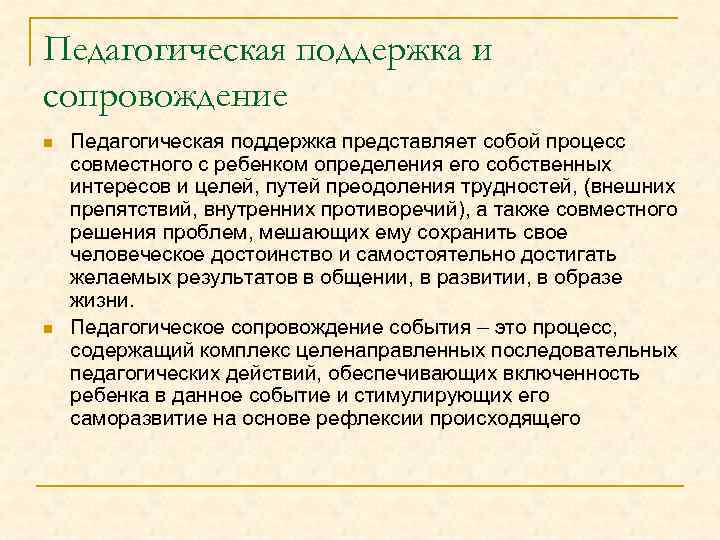 Педагогическая поддержка и сопровождение

Педагогическая поддержка представляет собой процесс совместного с ребенком определения его собственных интересов и целей, путей преодоления трудностей, (внешних препятствий, внутренних противоречий), а также совместного решения проблем, мешающих ему сохранить свое человеческое достоинство и самостоятельно достигать желаемых результатов в общении, в развитии, в образе жизни.

Педагогическое сопровождение события – это процесс, содержащий комплекс целенаправленных последовательных педагогических действий, обеспечивающих включенность ребенка в данное событие и стимулирующих его саморазвитие на основе рефлексии происходящего